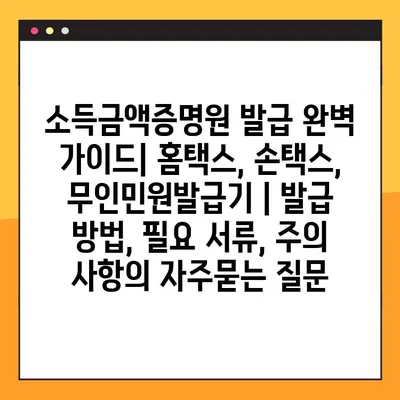 소득금액증명원 발급 완벽 가이드| 홈택스, 손택스, 무인민원발급기 | 발급 방법, 필요 서류, 주의 사항의 자주묻는 질문